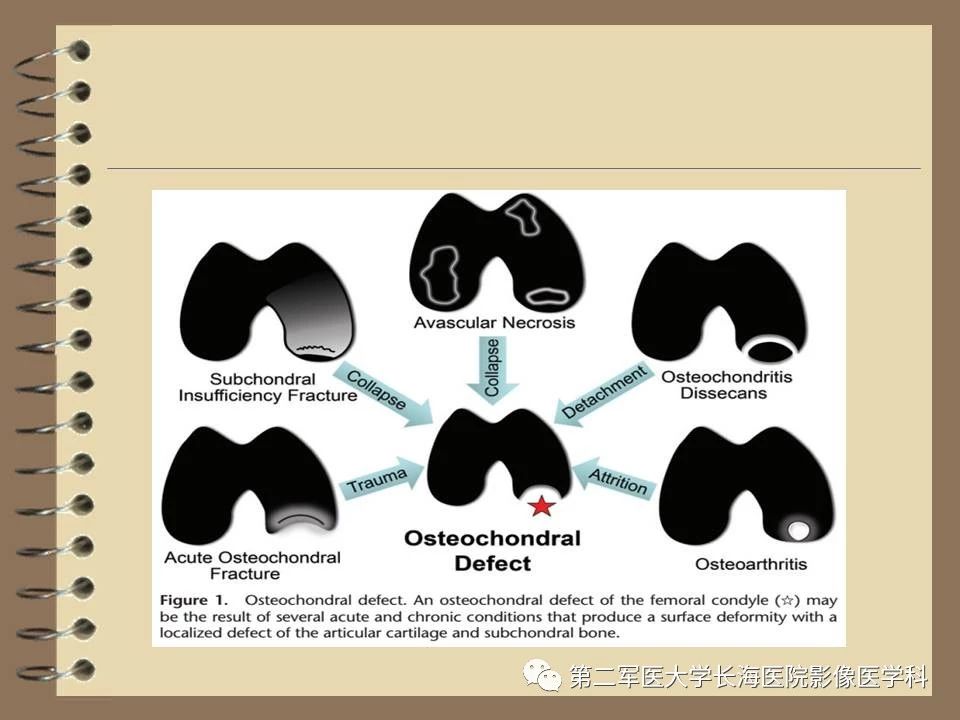 Avascular Necrosis

Subchondral Insufficiency Fracture

Osteochondritis Dissecans

Collapse

Collapse

Detachment

Trauma

Attrition

Acute Osteochondral Fracture

Osteochondral Defect

Osteoarthritis

Figure 1. Osteochondral defect. An osteochondral defect of the femoral condyle (☆) may be the result of several acute and chronic conditions that produce a surface deformity with a localized defect of the articular cartilage and subchondral bone.

第二军医大学长海医院影像医学科